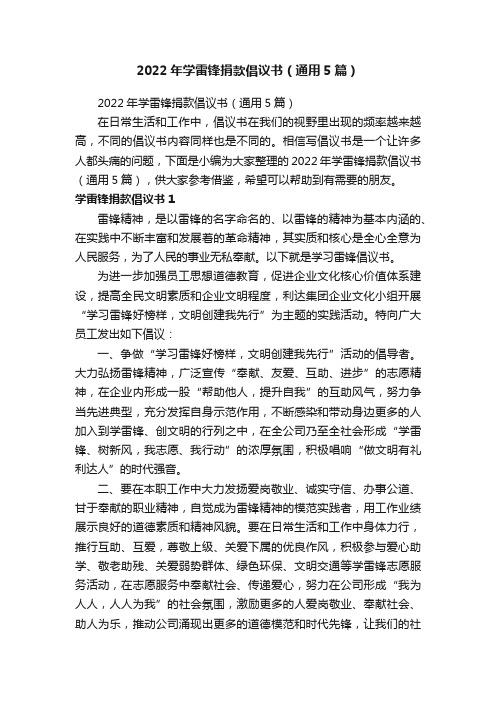 2022年学雷锋捐款倡议书（通用5篇）

2022年学雷锋捐款倡议书（通用5篇）

在日常生活和工作中，倡议书在我们的视野里出现的频率越来越高，不同的倡议书内容同样也是不同的。相信写倡议书是一个让许多人都头痛的问题，下面是小编为大家整理的2022年学雷锋捐款倡议书（通用5篇），供大家参考借鉴，希望可以帮助到有需要的朋友。

学雷锋捐款倡议书1

雷锋精神，是以雷锋的名字命名的、以雷锋的精神为基本内涵的、在实践中不断丰富和发展着的革命精神，其实质和核心是全心全意为人民服务，为了人民的事业无私奉献。以下就是学习雷锋倡议书。

为进一步加强员工思想道德教育，促进企业文化核心价值体系建设，提高全民文明素质和企业文明程度，利达集团企业文化小组开展“学习雷锋好榜样，文明创建我先行”为主题的实践活动。特向广大员工发出如下倡议：

一、争做“学习雷锋好榜样，文明创建我先行”活动的倡导者。大力弘扬雷锋精神，广泛宣传“奉献、友爱、互助、进步”的志愿精神，在企业内形成一股“帮助他人，提升自我”的互助风气，努力争当先进典型，充分发挥自身示范作用，不断感染和带动身边更多的人加入到学雷锋、创文明的行列之中，在全公司乃至全社会形成“学雷锋、树新风，我志愿、我行动”的浓厚氛围，积极唱响“做文明有礼利达人”的时代强音。

二、要在本职工作中大力发扬爱岗敬业、诚实守信、办事公道、甘于奉献的职业精神，自觉成为雷锋精神的模范实践者，用工作业绩展示良好的道德素质和精神风貌。要在日常生活和工作中身体力行，推行互助、互爱，尊敬上级、关爱下属的优良作风，积极参与爱心助学、敬老助残、关爱弱势群体、绿色环保、文明交通等学雷锋志愿服务活动，在志愿服务中奉献社会、传递爱心，努力在公司形成“我为人人，人人为我”的社会氛围，激励更多的人爱岗敬业、奉献社会、助人为乐，推动公司涌现出更多的道德模范和时代先锋，让我们的社